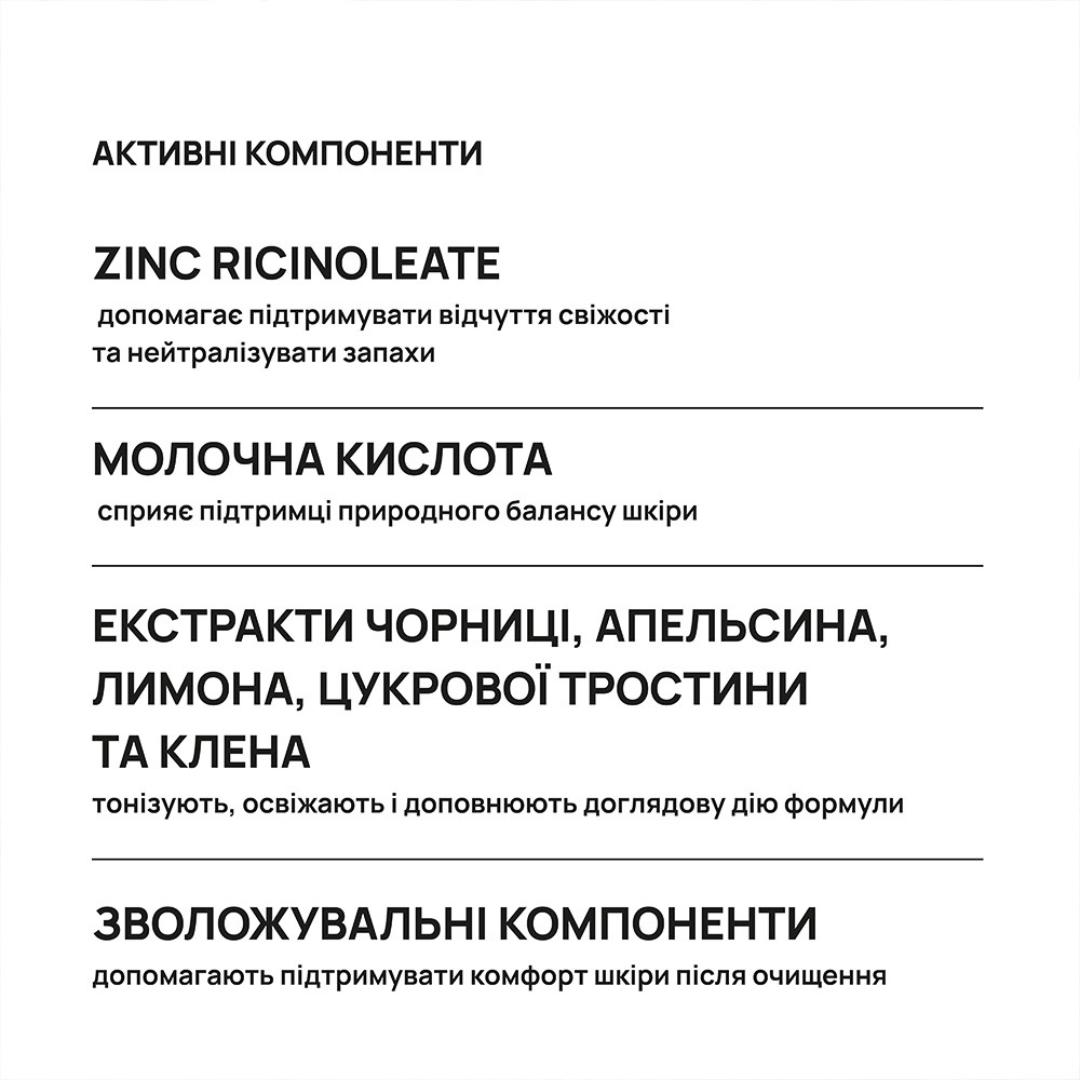 АКТИВНІ КОМПОНЕНТИ

ZINC RICINOLEATE

допомагає підтримувати відчуття свіжості та нейтралізувати запахи

МОЛОЧНА КИСЛОТА

сприяє підтримці природного балансу шкіри

ЕКСТРАКТИ ЧОРНИЦІ, АПЕЛЬСИНА, ЛИМОНА, ЦУКРОВОЇ ТРОСТИНИ ТА КЛЕНА

тонізують, освіжають і доповнюють доглядову дію формули

ЗВОЛОЖУВАЛЬНІ КОМПОНЕНТИ

допомагають підтримувати комфорт шкіри після очищення